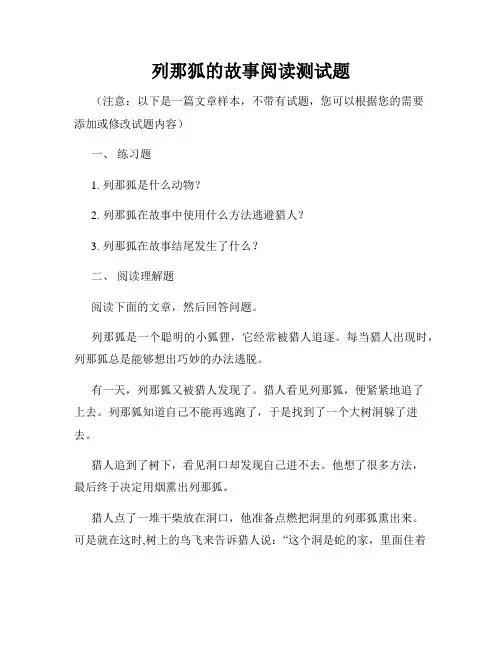 列那狐的故事阅读测试题

（注意：以下是一篇文章样本，不带有试题，您可以根据您的需要添加或修改试题内容）

一、 练习题

1. 列那狐是什么动物？

2. 列那狐在故事中使用什么方法逃避猎人？

3. 列那狐在故事结尾发生了什么？

二、 阅读理解题

阅读下面的文章，然后回答问题。

列那狐是一个聪明的小狐狸，它经常被猎人追逐。每当猎人出现时，列那狐总是能够想出巧妙的办法逃脱。

有一天，列那狐又被猎人发现了。猎人看见列那狐，便紧紧地追了上去。列那狐知道自己不能再逃跑了，于是找到了一个大树洞躲了进去。

猎人追到了树下，看见洞口却发现自己进不去。他想了很多方法，最后终于决定用烟熏出列那狐。

猎人点了一堆干柴放在洞口，他准备点燃把洞里的列那狐熏出来。可是就在这时,树上的鸟飞来告诉猎人说：“这个洞是蛇的家，里面住着